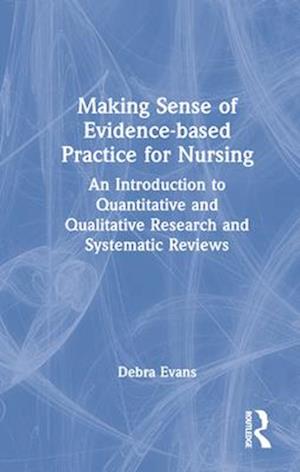 Making Sense of Evidence-based Practice for Nursing

An Introduction to Quantitative and Qualitative Research and Systematic Reviews

Debra Evans

ROUTLEDGE